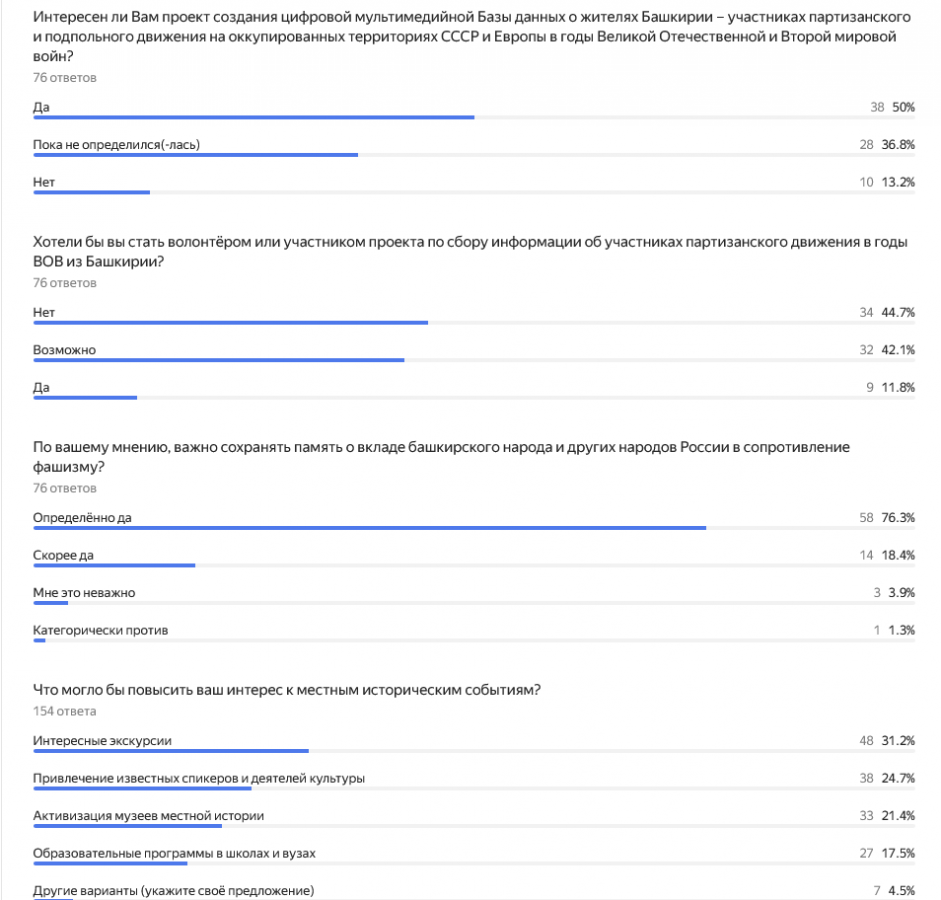 Интересен ли Вам проект создания цифровой мультимедийной Базы данных о жителях Башкирии – участниках партизанского и подпольного движения на оккупированных территориях СССР и Европы в годы Великой Отечественной и Второй мировой войн?
76 ответов

Да 38 50%

Пока не определился(-лась) 28 36.8%

Нет 10 13.2%

Хотели бы вы стать волонтёром или участником проекта по сбору информации об участниках партизанского движения в годы ВОВ из Башкирии?
76 ответов

Нет 34 44.7%

Возможно 32 42.1%

Да 9 11.8%

По вашему мнению, важно сохранять память о вкладе башкирского народа и других народов России в сопротивление фашизму?
76 ответов

Определённо да 58 76.3%

Скорее да 14 18.4%

Мне это неважно 3 3.9%

Категорически против 1 1.3%

Что могло бы повысить ваш интерес к местным историческим событиям?
154 ответа

Интересные экскурсии 48 31.2%

Привлечение известных спикеров и деятелей культуры 38 24.7%

Активизация музеев местной истории 33 21.4%

Образовательные программы в школах и вузах 27 17.5%

Другие варианты (укажите своё предложение) 7 4.5%